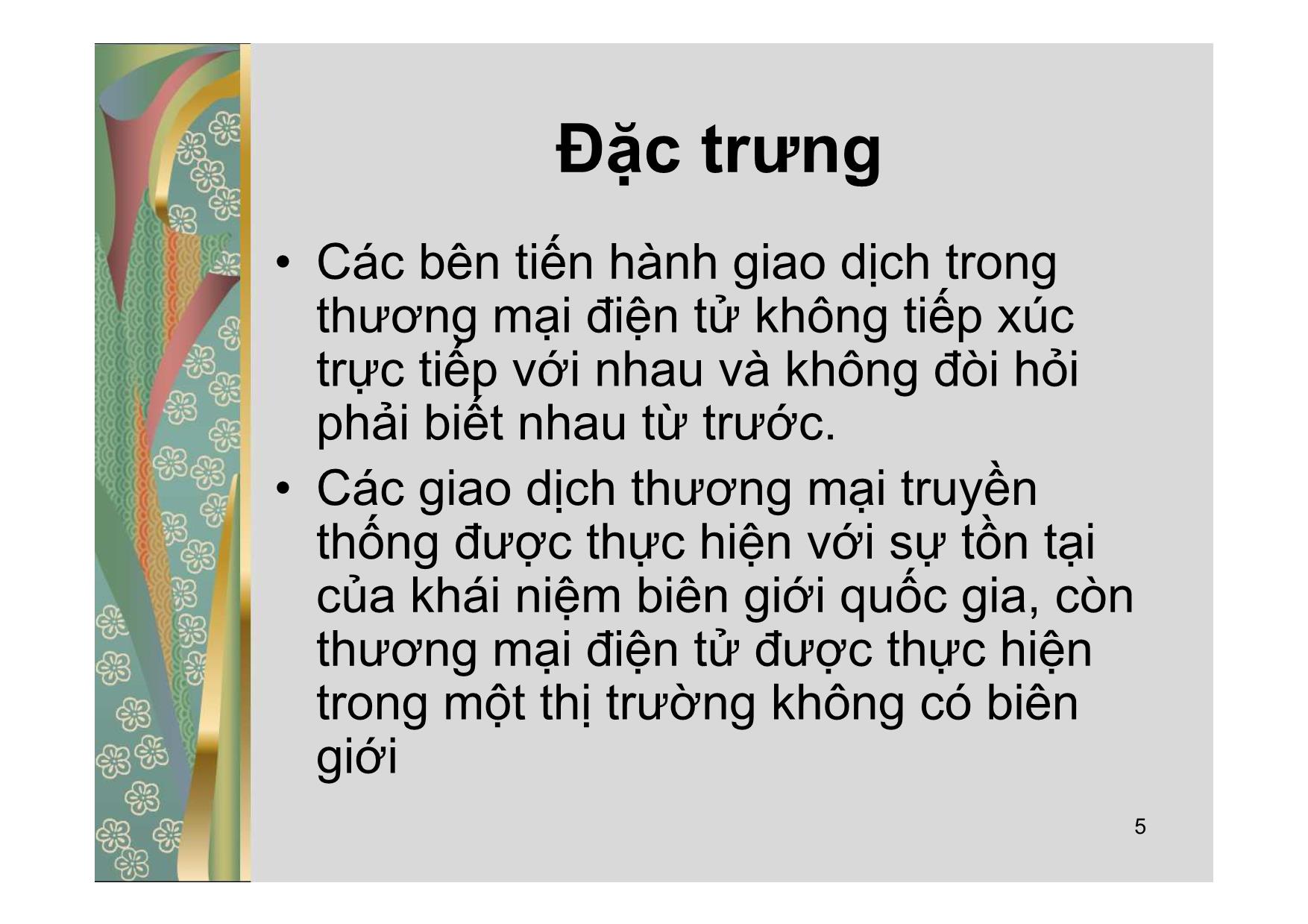 Đặc trưng

• Các bên tiến hành giao dịch trong thương mại điện tử không tiếp xúc trực tiếp với nhau và không đòi hỏi phải biết nhau từ trước.

• Các giao dịch thương mại truyền thống được thực hiện với sự tồn tại của khái niệm biên giới quốc gia, còn thương mại điện tử được thực hiện trong một thị trường không có biên giới

5